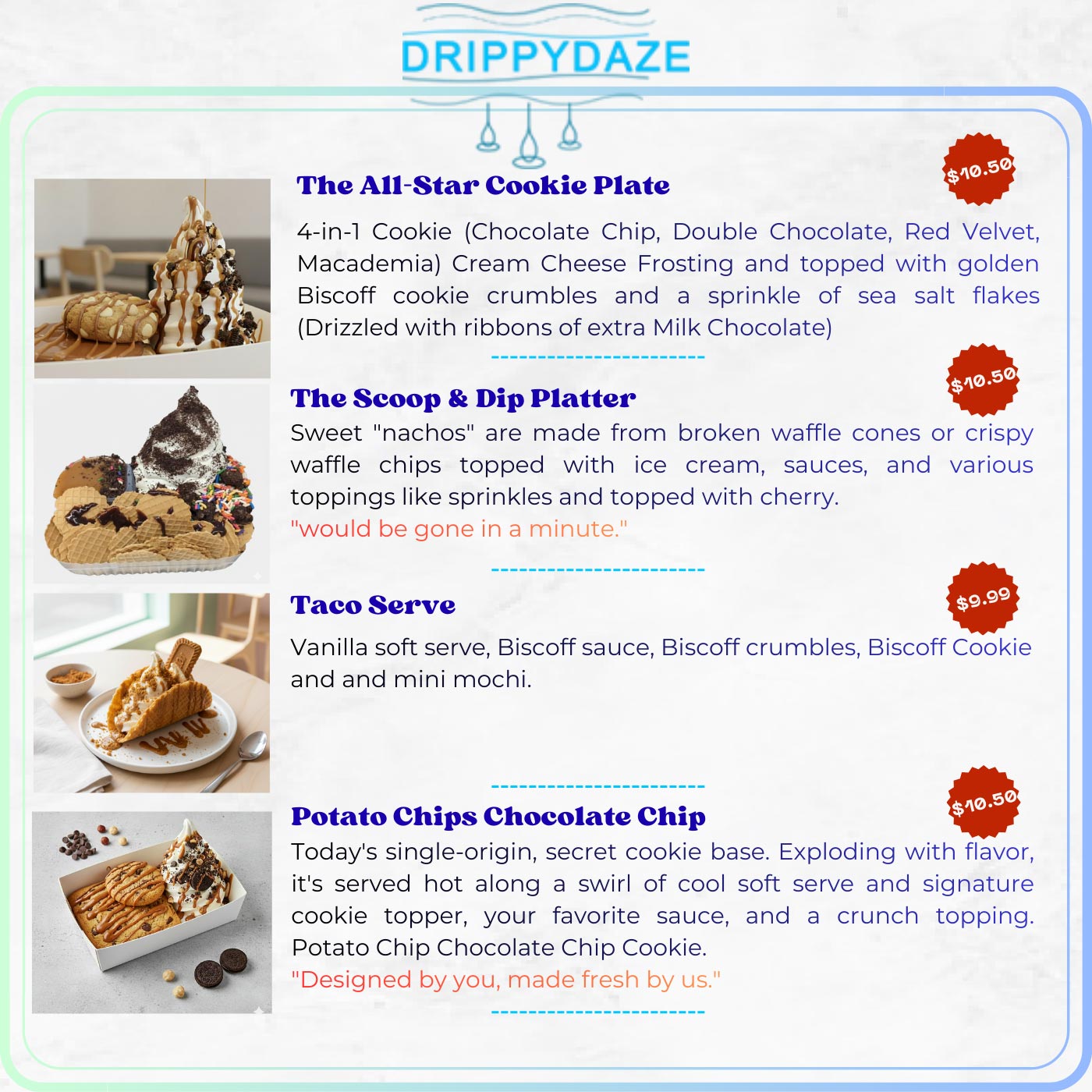 DRIPPYDAZE

The All-Star Cookie Plate

$10.50

4-in-1 Cookie (Chocolate Chip, Double Chocolate, Red Velvet, Macademia) Cream Cheese Frosting and topped with golden Biscoff cookie crumbles and a sprinkle of sea salt flakes (Drizzled with ribbons of extra Milk Chocolate)

The Scoop & Dip Platter

$10.50

Sweet "nachos" are made from broken waffle cones or crispy waffle chips topped with ice cream, sauces, and various toppings like sprinkles and topped with cherry.

"would be gone in a minute."

Taco Serve

$9.99

Vanilla soft serve, Biscoff sauce, Biscoff crumbles, Biscoff Cookie and and mini mochi.

Potato Chips Chocolate Chip

$10.50

Today's single-origin, secret cookie base. Exploding with flavor, it's served hot along a swirl of cool soft serve and signature cookie topper, your favorite sauce, and a crunch topping. Potato Chip Chocolate Chip Cookie.

"Designed by you, made fresh by us."